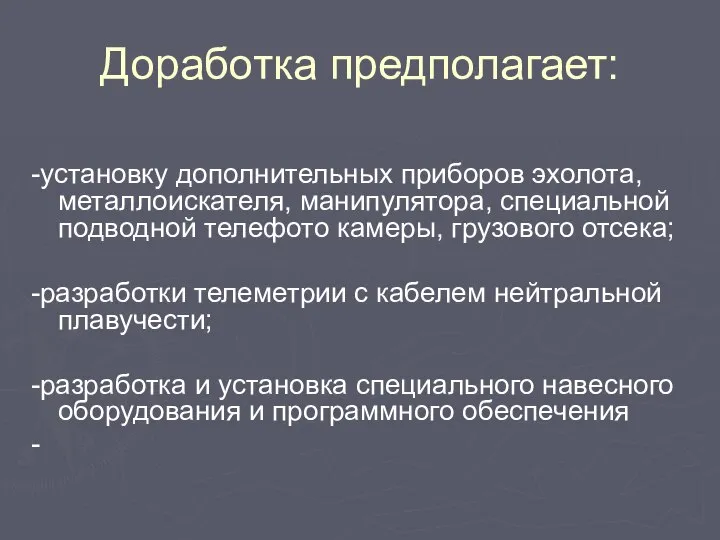 Доработка предполагает:

-установку дополнительных приборов эхолота, металлоискателя, манипулятора, специальной подводной телефото камеры, грузового отсека;

-разработки телеметрии с кабелем нейтральной плавучести;

-разработка и установка специального навесного оборудования и программного обеспечения

-